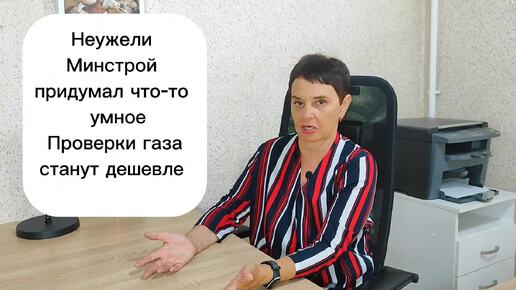 Неужели Минстрой придумал что-то умное
Проверки газа станут дешевле